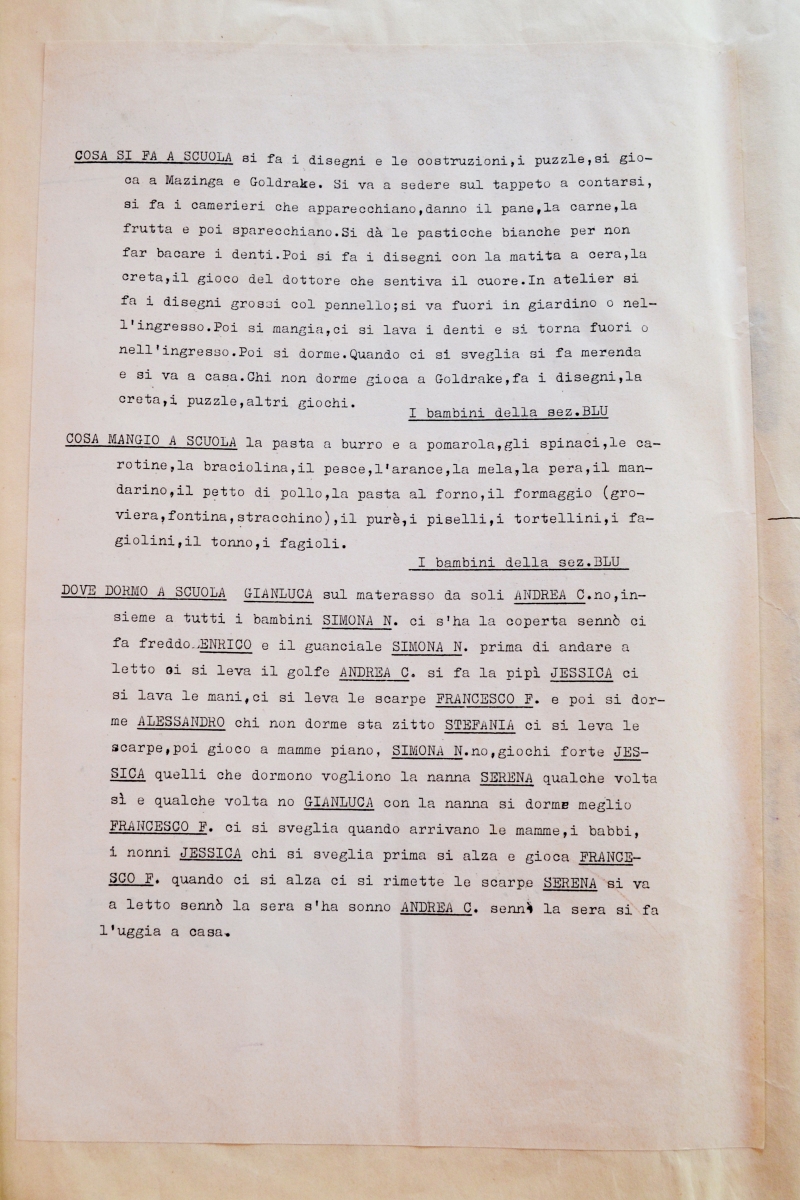 COSA SI FA A SCUOLA si fa i disegni e le costruzioni,i puzzle,si gioca a Mazinga e Goldrake. Si va a sedere sul tappeto a contarsi, si fa i camerieri che apparecchiano,danno il pane,la carne,la frutta e poi sparecchiano.Si dà le pasticche bianche per non far bacare i denti.Poi si fa i disegni con la matita a cera,la creta,il gioco del dottore che sentiva il cuore.In atelier si fa i disegni grossi col pennello;si va fuori in giardino o nell'ingresso.Poi si mangia,ci si lava i denti e si torna fuori o nell'ingresso.Poi si dorme.Quando ci si sveglia si fa merenda e si va a casa.Chi non dorme gioca a Goldrake,fa i disegni,la creta,i puzzle,altri giochi.

I bambini della sez.BLU

COSA MANGIO A SCUOLA la pasta a burro e a pomarola,gli spinaci,le carotine,la braciolina,il pesce,l'arance,la mela,la pera,il mandarino,il petto di pollo,la pasta al forno,il formaggio (groviera,fontina,stracchino),il purè,i piselli,i tortellini,i fagiolini,il tonno,i fagioli.

I bambini della sez.BLU

DOVE DORMO A SCUOLA GIANLUCA sul materasso da soli ANDREA C.no,insieme a tutti i bambini SIMONA N. ci s'ha la coperta sennò ci fa freddo.ENRICO e il guanciale SIMONA N. prima di andare a letto ci si leva il golfe ANDREA C. si fa la pipì JESSICA ci si lava le mani,ci si leva le scarpe FRANCESCO F. e poi si dorme ALESSANDRO chi non dorme sta zitto STEFANIA ci si leva le scarpe,poi gioco a mamme piano, SIMONA N.no,giochi forte JESSICA quelli che dormono vogliono la nanna SERENA qualche volta sì e qualche volta no GIANLUCA con la nanna si dorme meglio FRANCESCO F. ci si sveglia quando arrivano le mamme,i babbi, i nonni JESSICA chi si sveglia prima si alza e gioca FRANCESCO F. quando ci si alza ci si rimette le scarpe SERENA si va a letto sennò la sera s'ha sonno ANDREA C. sennò la sera si fa l'uggia a casa.